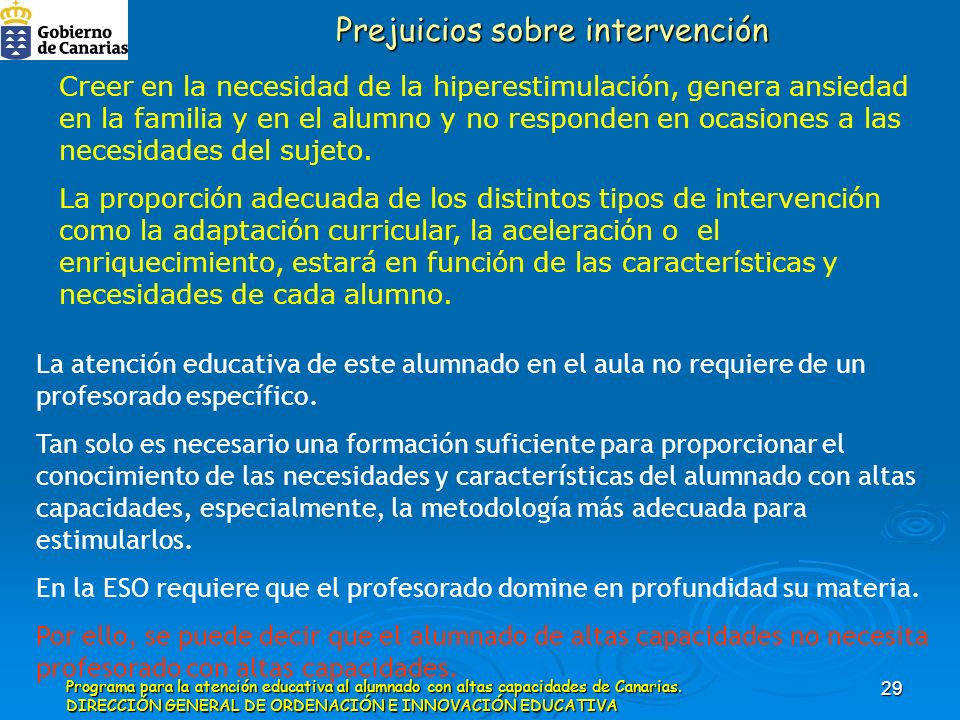 Gobierno de Canarias

Prejuicios sobre intervención

Creer en la necesidad de la hiperestimulación, genera ansiedad en la familia y en el alumno y no responden en ocasiones a las necesidades del sujeto.

La proporción adecuada de los distintos tipos de intervención como la adaptación curricular, la aceleración o el enriquecimiento, estará en función de las características y necesidades de cada alumno.

La atención educativa de este alumnado en el aula no requiere de un profesorado específico.

Tan solo es necesario una formación suficiente para proporcionar el conocimiento de las necesidades y características del alumnado con altas capacidades, especialmente, la metodología más adecuada para estimularlos.

En la ESO requiere que el profesorado domine en profundidad su materia.

Por ello, se puede decir que el alumnado de altas capacidades no necesita profesorado con altas capacidades.

Programa para la atención educativa al alumnado con altas capacidades de Canarias.
DIRECCIÓN GENERAL DE ORDENACIÓN E INNOVACIÓN EDUCATIVA

29